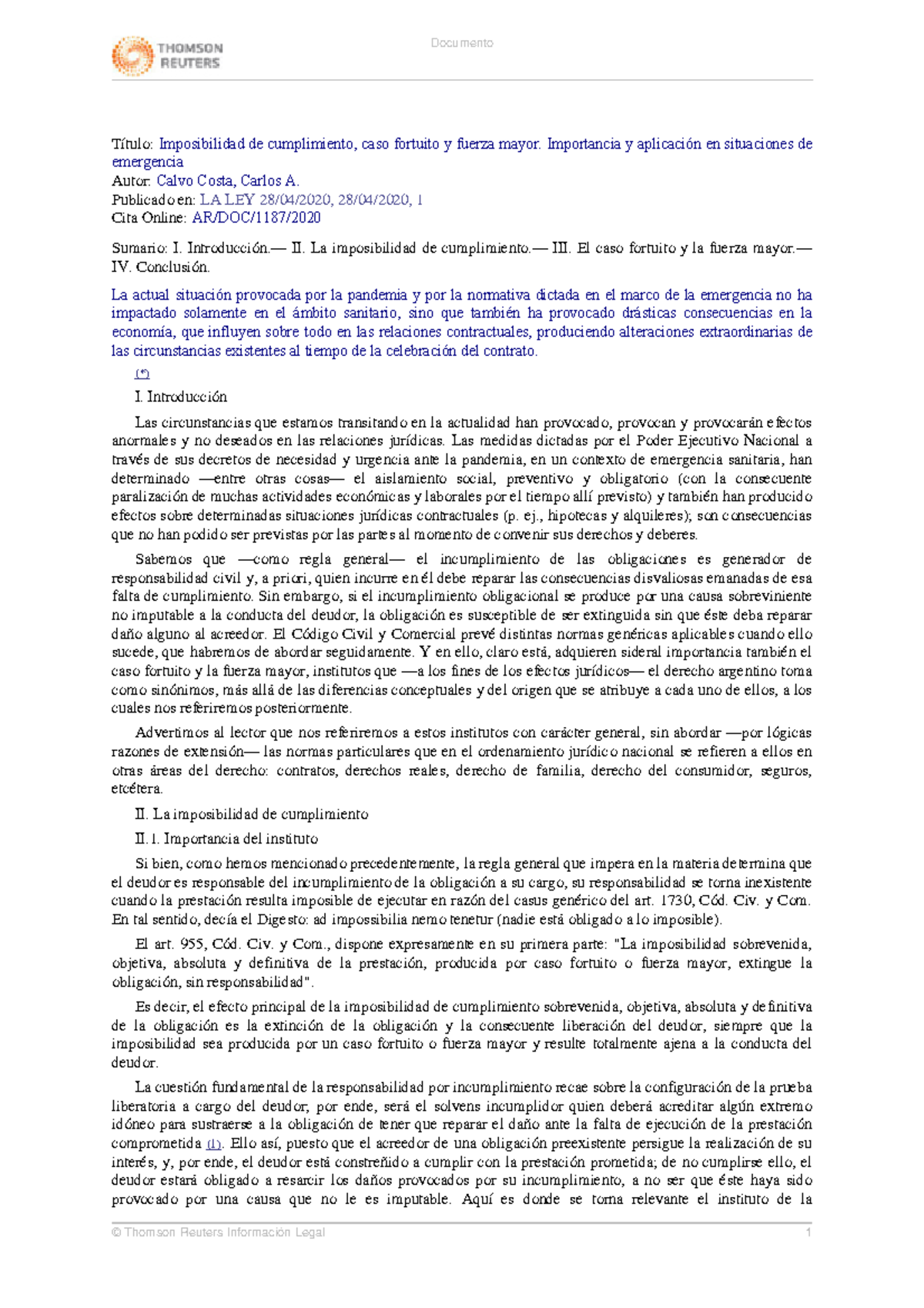 THOMSON REUTERS

Documento

Título: Imposibilidad de cumplimiento, caso fortuito y fuerza mayor. Importancia y aplicación en situaciones de emergencia
Autor: Calvo Costa, Carlos A.
Publicado en: LA LEY 28/04/2020, 28/04/2020, 1
Cita Online: AR/DOC/1187/2020

Sumario: I. Introducción.— II. La imposibilidad de cumplimiento.— III. El caso fortuito y la fuerza mayor.— IV. Conclusión.

La actual situación provocada por la pandemia y por la normativa dictada en el marco de la emergencia no ha impactado solamente en el ámbito sanitario, sino que también ha provocado drásticas consecuencias en la economía, que influyen sobre todo en las relaciones contractuales, produciendo alteraciones extraordinarias de las circunstancias existentes al tiempo de la celebración del contrato.

(*)

I. Introducción

Las circunstancias que estamos transitando en la actualidad han provocado, provocan y provocarán efectos anormales y no deseados en las relaciones jurídicas. Las medidas dictadas por el Poder Ejecutivo Nacional a través de sus decretos de necesidad y urgencia ante la pandemia, en un contexto de emergencia sanitaria, han determinado —entre otras cosas— el aislamiento social, preventivo y obligatorio (con la consecuente paralización de muchas actividades económicas y laborales por el tiempo allí previsto) y también han producido efectos sobre determinadas situaciones jurídicas contractuales (p. ej., hipotecas y alquileres); son consecuencias que no han podido ser previstas por las partes al momento de convenir sus derechos y deberes.

Sabemos que —como regla general— el incumplimiento de las obligaciones es generador de responsabilidad civil y, a priori, quien incurre en él debe reparar las consecuencias disvaliosas emanadas de esa falta de cumplimiento. Sin embargo, si el incumplimiento obligacional se produce por una causa sobreviniente no imputable a la conducta del deudor, la obligación es susceptible de ser extinguida sin que éste deba reparar daño alguno al acreedor. El Código Civil y Comercial prevé distintas normas genéricas aplicables cuando ello sucede, que habremos de abordar seguidamente. Y en ello, claro está, adquieren sideral importancia también el caso fortuito y la fuerza mayor, institutos que —a los fines de los efectos jurídicos— el derecho argentino toma como sinónimos, más allá de las diferencias conceptuales y del origen que se atribuye a cada uno de ellos, a los cuales nos referiremos posteriormente.

Advertimos al lector que nos referiremos a estos institutos con carácter general, sin abordar —por lógicas razones de extensión— las normas particulares que en el ordenamiento jurídico nacional se refieren a ellos en otras áreas del derecho: contratos, derechos reales, derecho de familia, derecho del consumidor, seguros, etcétera.

II. La imposibilidad de cumplimiento

II.1. Importancia del instituto

Si bien, como hemos mencionado precedentemente, la regla general que impera en la materia determina que el deudor es responsable del incumplimiento de la obligación a su cargo, su responsabilidad se torna inexistente cuando la prestación resulta imposible de ejecutar en razón del casus genérico del art. 1730, Cód. Civ. y Com. En tal sentido, decía el Digesto: ad impossibilia nemo tenetur (nadie está obligado a lo imposible).

El art. 955, Cód. Civ. y Com., dispone expresamente en su primera parte: "La imposibilidad sobrevenida, objetiva, absoluta y definitiva de la prestación, producida por caso fortuito o fuerza mayor, extingue la obligación, sin responsabilidad".

Es decir, el efecto principal de la imposibilidad de cumplimiento sobrevenida, objetiva, absoluta y definitiva de la obligación es la extinción de la obligación y la consecuente liberación del deudor, siempre que la imposibilidad sea producida por un caso fortuito o fuerza mayor y resulte totalmente ajena a la conducta del deudor.

La cuestión fundamental de la responsabilidad por incumplimiento recae sobre la configuración de la prueba liberatoria a cargo del deudor, por ende, será el solvens incumplidor quien deberá acreditar algún extremo idóneo para sustraerse a la obligación de tener que reparar el daño ante la falta de ejecución de la prestación comprometida (1). Ello así, puesto que el acreedor de una obligación preexistente persigue la realización de su interés, y, por ende, el deudor está constreñido a cumplir con la prestación prometida; de no cumplirse ello, el deudor estará obligado a resarcir los daños provocados por su incumplimiento, a no ser que éste haya sido provocado por una causa que no le es imputable. Aquí es donde se torna relevante el instituto de la

© Thomson Reuters Información Legal 1